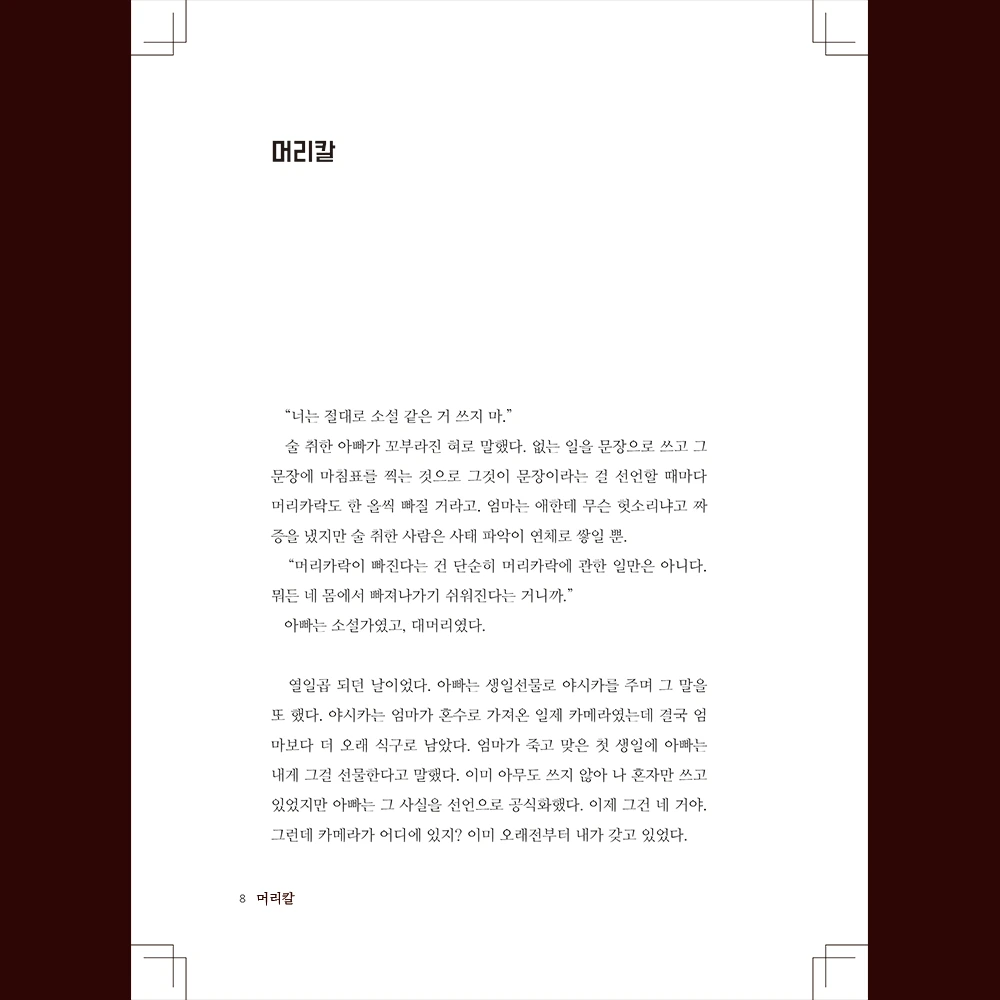 머리칼

“너는 절대로 소설 같은 거 쓰지 마.”

술 취한 아빠가 꼬부라진 혀로 말했다. 없는 일을 문장으로 쓰고 그 문장에 마침표를 찍는 것으로 그것이 문장이라는 걸 선언할 때마다 머리카락도 한 올씩 빠질 거라고. 엄마는 애한테 무슨 헛소리냐고 짜증을 냈지만 술 취한 사람은 사태 파악이 연체로 쌓일 뿐.

“머리카락이 빠진다는 건 단순히 머리카락에 관한 일만은 아니다. 뭐든 네 몸에서 빠져나가기 쉬워진다는 거니까.”

아빠는 소설가였고, 대머리였다.

열일곱 되던 날이었다. 아빠는 생일선물로 야시카를 주며 그 말을 또 했다. 야시카는 엄마가 혼수로 가져온 일제 카메라였는데 결국 엄마보다 더 오래 식구로 남았다. 엄마가 죽고 맞은 첫 생일에 아빠는 내게 그걸 선물한다고 말했다. 이미 아무도 쓰지 않아 나 혼자만 쓰고 있었지만 아빠는 그 사실을 선언으로 공식화했다. 이제 그건 네 거야. 그런데 카메라가 어디에 있지? 이미 오래전부터 내가 갖고 있었다.

8 머리칼